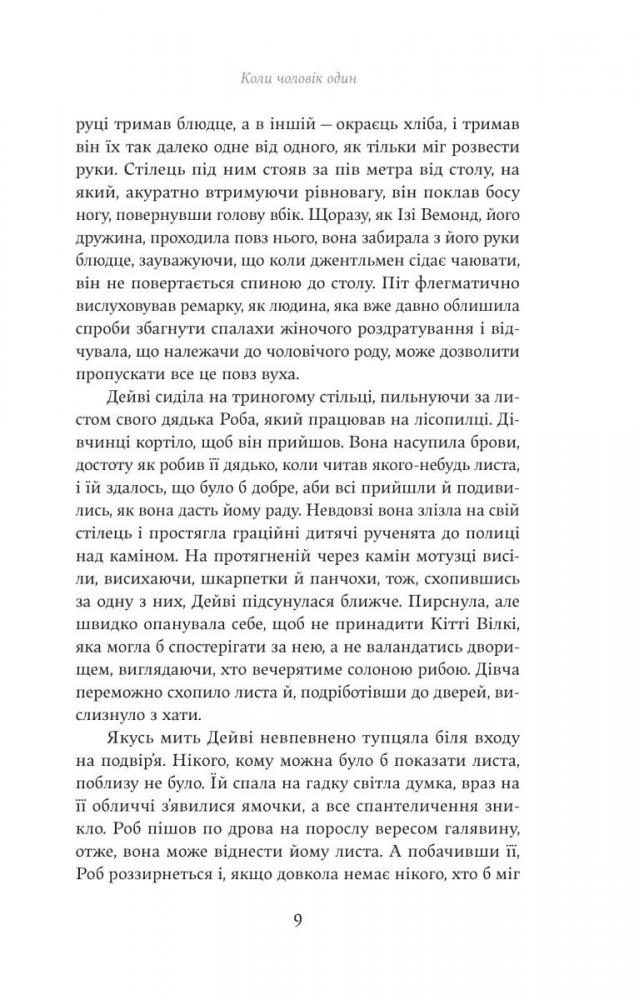 Коли чоловік один

руці тримав блюдце, а в іншій — окраєць хліба, і тримав він їх так далеко одне від одного, як тільки міг розвести руки. Стілець під ним стояв за пів метра від столу, на який, акуратно втримуючи рівновагу, він поклав босу ногу, повернувши голову вбік. Щоразу, як Ізі Вемонд, його дружина, проходила повз нього, вона забирала з його руки блюдце, зауважуючи, що коли джентльмен сідає чаювати, він не повертається спиною до столу. Піт флегматично вислуховував ремарку, як людина, яка вже давно облишила спроби збагнути спалахи жіночого роздратування і відчувала, що належачи до чоловічого роду, може дозволити пропускати все це повз вуха.

Дейві сиділа на триногому стільці, пильнуючи за листом свого дядька Роба, який працював на лісопилці. Дівчинці кортіло, щоб він прийшов. Вона насупила брови, достоту як робив її дядько, коли читав якого-небудь листа, і їй здалось, що було б добре, аби всі прийшли й подивились, як вона дасть йому раду. Невдовзі вона злізла на свій стілець і простягла граційні дитячі рученята до полиці над каміном. На протягненій через камін мотузці висіли, висихаючи, шкарпетки й панчохи, тож, схопившись за одну з них, Дейві підсунулася ближче. Пирснула, але швидко опанувала себе, щоб не принадити Кітті Вілкі, яка могла б спостерігати за нею, а не валандатись дворищем, виглядаючи, хто вечерятиме солоною рибою. Дівча переможно схопило листа й, подріботівши до дверей, вислизнуло з хати.

Якусь мить Дейві невпевнено тупцяла біля входу на подвір'я. Нікого, кому можна було б показати листа, поблизу не було. Їй спала на гадку світла думка, враз на її обличчі з'явилися ямочки, а все спантеличення зникло. Роб пішов по дрова на порослу вересом галявину, отже, вона може віднести йому листа. А побачивши її, Роб роззирнеться і, якщо довкола немає нікого, хто б міг

9